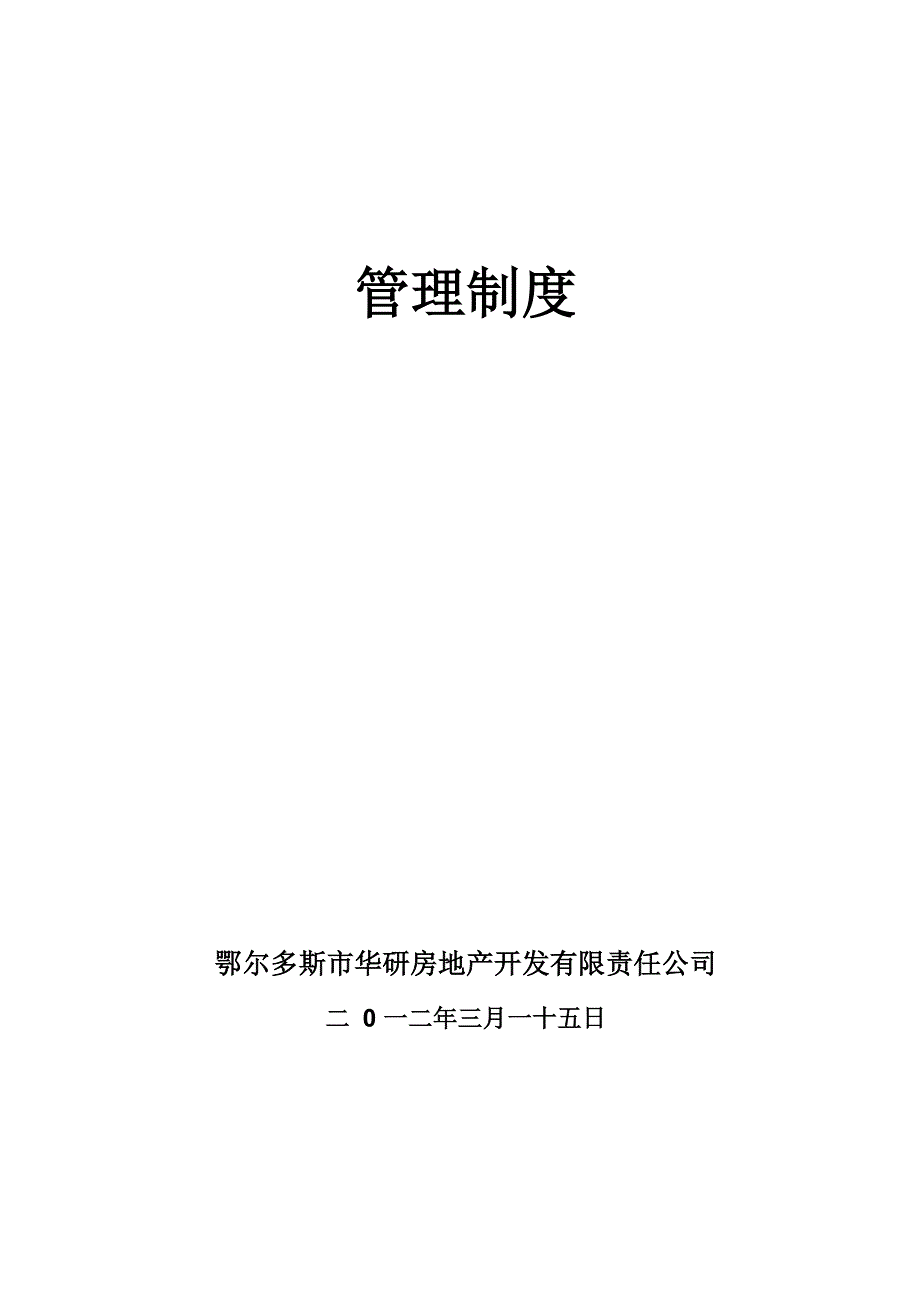 管理制度

鄂尔多斯市华研房地产开发有限责任公司

二 0 一二年三月一十五日